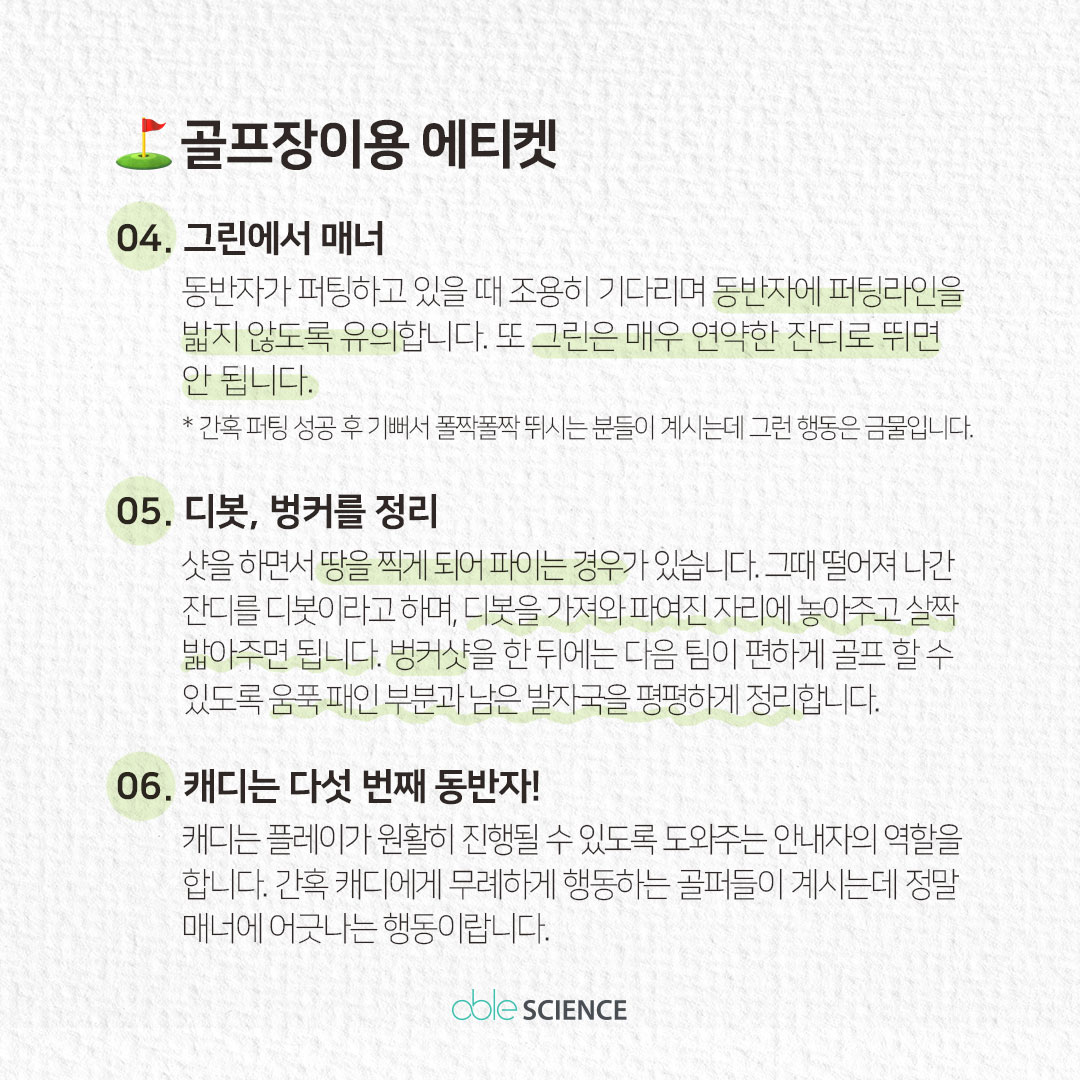 골프장이용 에티켓

04. 그린에서 매너

동반자가 퍼팅하고 있을 때 조용히 기다리며 동반자에 퍼팅라인을 밟지 않도록 유의합니다. 또 그린은 매우 연약한 잔디로 뛰면 안 됩니다.

* 간혹 퍼팅 성공 후 기뻐서 폴짝폴짝 뛰시는 분들이 계시는데 그런 행동은 금물입니다.

05. 디봇, 벙커를 정리

샷을 하면서 땅을 찍게 되어 파이는 경우가 있습니다. 그때 떨어져 나간 잔디를 디봇이라고 하며, 디봇을 가져와 파여진 자리에 놓아주고 살짝 밟아주면 됩니다. 벙커샷을 한 뒤에는 다음 팀이 편하게 골프 할 수 있도록 움푹 패인 부분과 남은 발자국을 평평하게 정리합니다.

06. 캐디는 다섯 번째 동반자!

캐디는 플레이가 원활히 진행될 수 있도록 도와주는 안내자의 역할을 합니다. 간혹 캐디에게 무례하게 행동하는 골퍼들이 계시는데 정말 매너에 어긋나는 행동이랍니다.

able SCIENCE